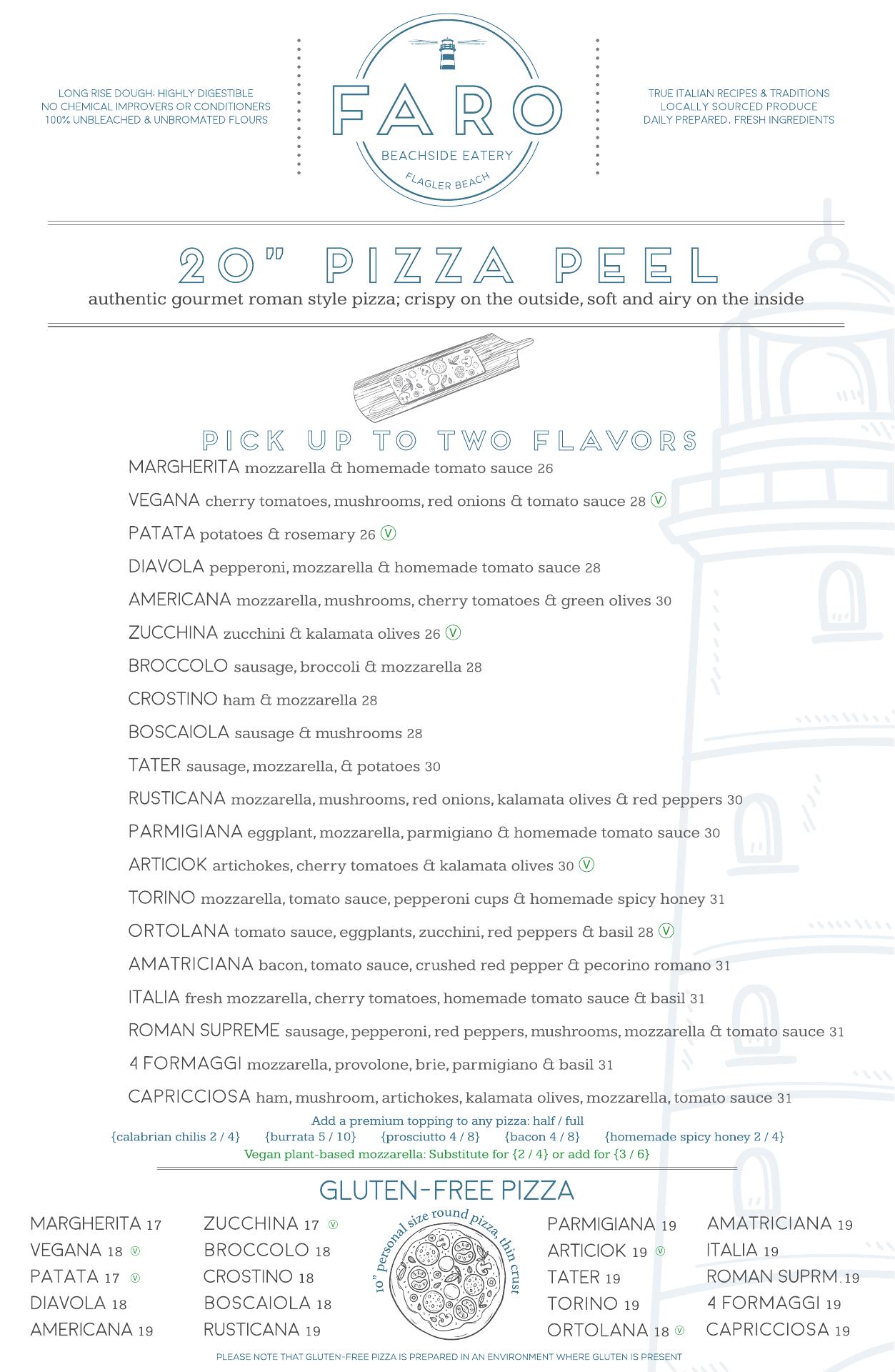 LONG RISE DOUGH: HIGHLY DIGESTIBLE
NO CHEMICAL IMPROVERS OR CONDITIONERS
100% UNBLEACHED & UNBROMATED FLOURS

FARO
BEACHSIDE EATERY
FLAGLER BEACH

TRUE ITALIAN RECIPES & TRADITIONS
LOCALLY SOURCED PRODUCE
DAILY PREPARED. FRESH INGREDIENTS

20" PIZZA PEEL
authentic gourmet roman style pizza; crispy on the outside, soft and airy on the inside

PICK UP TO TWO FLAVORS

MARGHERITA mozzarella & homemade tomato sauce 26
VEGANA cherry tomatoes, mushrooms, red onions & tomato sauce 28 Ⓥ
PATATA potatoes & rosemary 26 Ⓥ
DIAVOLA pepperoni, mozzarella & homemade tomato sauce 28
AMERICANA mozzarella, mushrooms, cherry tomatoes & green olives 30
ZUCCHINA zucchini & kalamata olives 26 Ⓥ
BROCCOLO sausage, broccoli & mozzarella 28
CROSTINO ham & mozzarella 28
BOSCAIOLA sausage & mushrooms 28
TATER sausage, mozzarella, & potatoes 30
RUSTICANA mozzarella, mushrooms, red onions, kalamata olives & red peppers 30
PARMIGIANA eggplant, mozzarella, parmigiano & homemade tomato sauce 30
ARTICIOK artichokes, cherry tomatoes & kalamata olives 30 Ⓥ
TORINO mozzarella, tomato sauce, pepperoni cups & homemade spicy honey 31
ORTOLANA tomato sauce, eggplants, zucchini, red peppers & basil 28 Ⓥ
AMATRICIANA bacon, tomato sauce, crushed red pepper & pecorino romano 31
ITALIA fresh mozzarella, cherry tomatoes, homemade tomato sauce & basil 31
ROMAN SUPREME sausage, pepperoni, red peppers, mushrooms, mozzarella & tomato sauce 31
4 FORMAGGI mozzarella, provolone, brie, parmigiano & basil 31
CAPRICCIOSA ham, mushroom, artichokes, kalamata olives, mozzarella, tomato sauce 31

Add a premium topping to any pizza: half / full
{calabrian chilis 2 / 4} {burrata 5 / 10} {prosciutto 4 / 8} {bacon 4 / 8} {homemade spicy honey 2 / 4}
Vegan plant-based mozzarella: Substitute for {2 / 4} or add for {3 / 6}

GLUTEN-FREE PIZZA

MARGHERITA 17
VEGANA 18 Ⓥ
PATATA 17 Ⓥ
DIAVOLA 18
AMERICANA 19

ZUCCHINA 17 Ⓥ
BROCCOLO 18
CROSTINO 18
BOSCAIOLA 18
RUSTICANA 19

10" personal size round pizza, thin crust

PARMIGIANA 19
ARTICIOK 19 Ⓥ
TATER 19
TORINO 19
ORTOLANA 18 Ⓥ

AMATRICIANA 19
ITALIA 19
ROMAN SUPRM. 19
4 FORMAGGI 19
CAPRICCIOSA 19

PLEASE NOTE THAT GLUTEN-FREE PIZZA IS PREPARED IN AN ENVIRONMENT WHERE GLUTEN IS PRESENT